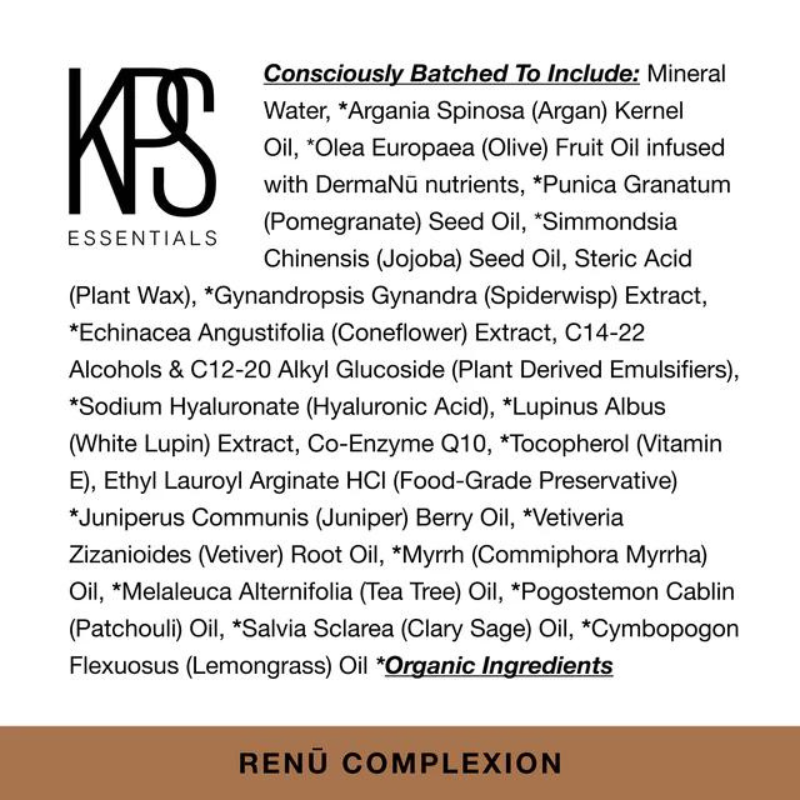 KPS
ESSENTIALS

Consciously Batched To Include: Mineral Water, *Argania Spinosa (Argan) Kernel Oil, *Olea Europaea (Olive) Fruit Oil infused with DermaNū nutrients, *Punica Granatum (Pomegranate) Seed Oil, *Simmondsia Chinensis (Jojoba) Seed Oil, Steric Acid (Plant Wax), *Gynandropsis Gynandra (Spiderwisp) Extract, *Echinacea Angustifolia (Coneflower) Extract, C14-22 Alcohols & C12-20 Alkyl Glucoside (Plant Derived Emulsifiers), *Sodium Hyaluronate (Hyaluronic Acid), *Lupinus Albus (White Lupin) Extract, Co-Enzyme Q10, *Tocopherol (Vitamin E), Ethyl Lauroyl Arginate HCl (Food-Grade Preservative) *Juniperus Communis (Juniper) Berry Oil, *Vetiveria Zizanioides (Vetiver) Root Oil, *Myrrh (Commiphora Myrrha) Oil, *Melaleuca Alternifolia (Tea Tree) Oil, *Pogostemon Cablin (Patchouli) Oil, *Salvia Sclarea (Clary Sage) Oil, *Cymbopogon Flexuosus (Lemongrass) Oil *Organic Ingredients

RENŪ COMPLEXION